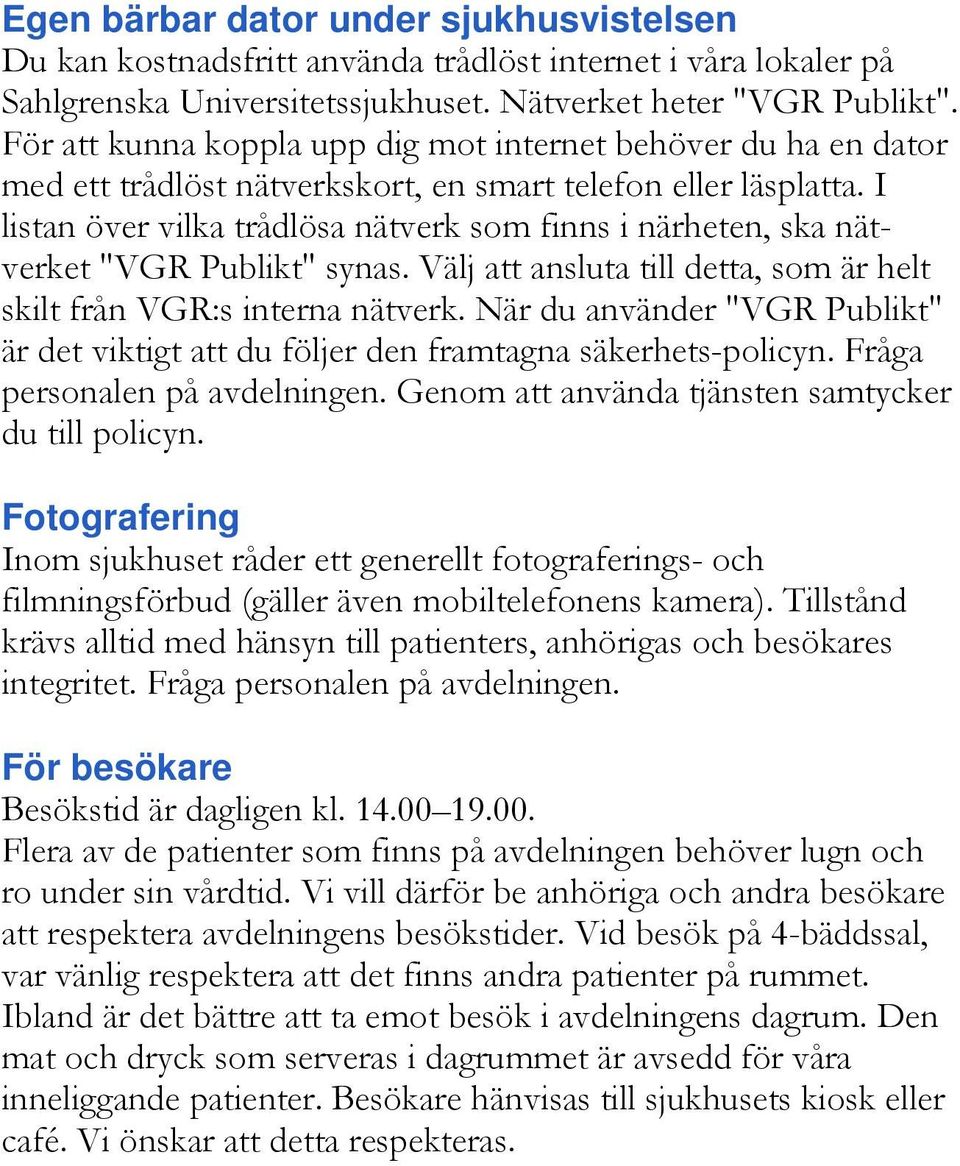 Egen bärbar dator under sjukhusvistelsen
Du kan kostnadsfritt använda trådlöst internet i våra lokaler på Sahlgrenska Universitetssjukhuset. Nätverket heter "VGR Publikt". För att kunna koppla upp dig mot internet behöver du ha en dator med ett trådlöst nätverkskort, en smart telefon eller läsplatta. I listan över vilka trådlösa nätverk som finns i närheten, ska nätverket "VGR Publikt" synas. Välj att ansluta till detta, som är helt skilt från VGR:s interna nätverk. När du använder "VGR Publikt" är det viktigt att du följer den framtagna säkerhets-policyn. Fråga personalen på avdelningen. Genom att använda tjänsten samtycker du till policyn.

Fotografering
Inom sjukhuset råder ett generellt fotograferings- och filmningsförbud (gäller även mobiltelefonens kamera). Tillstånd krävs alltid med hänsyn till patienters, anhörigas och besökares integritet. Fråga personalen på avdelningen.

För besökare
Besökstid är dagligen kl. 14.00–19.00.
Flera av de patienter som finns på avdelningen behöver lugn och ro under sin vårdtid. Vi vill därför be anhöriga och andra besökare att respektera avdelningens besökstider. Vid besök på 4-bäddssal, var vänlig respektera att det finns andra patienter på rummet. Ibland är det bättre att ta emot besök i avdelningens dagrum. Den mat och dryck som serveras i dagrummet är avsedd för våra inneliggande patienter. Besökare hänvisas till sjukhusets kiosk eller café. Vi önskar att detta respekteras.